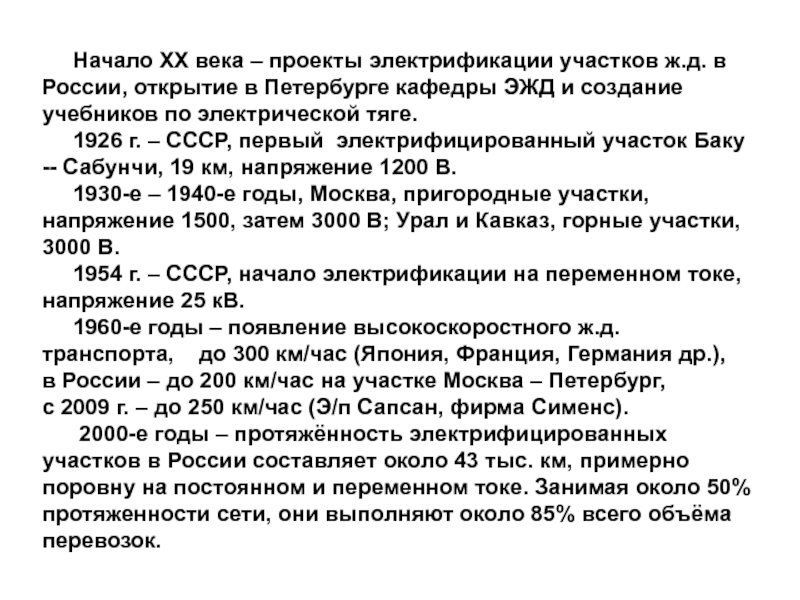 Начало XX века – проекты электрификации участков ж.д. в России, открытие в Петербурге кафедры ЭЖД и создание учебников по электрической тяге.

1926 г. – СССР, первый электрифицированный участок Баку -- Сабунчи, 19 км, напряжение 1200 В.

1930-е – 1940-е годы, Москва, пригородные участки, напряжение 1500, затем 3000 В; Урал и Кавказ, горные участки, 3000 В.

1954 г. – СССР, начало электрификации на переменном токе, напряжение 25 кВ.

1960-е годы – появление высокоскоростного ж.д. транспорта, до 300 км/час (Япония, Франция, Германия др.), в России – до 200 км/час на участке Москва – Петербург, с 2009 г. – до 250 км/час (Э/п Сапсан, фирма Сименс).

2000-е годы – протяжённость электрифицированных участков в России составляет около 43 тыс. км, примерно поровну на постоянном и переменном токе. Занимая около 50% протяженности сети, они выполняют около 85% всего объёма перевозок.